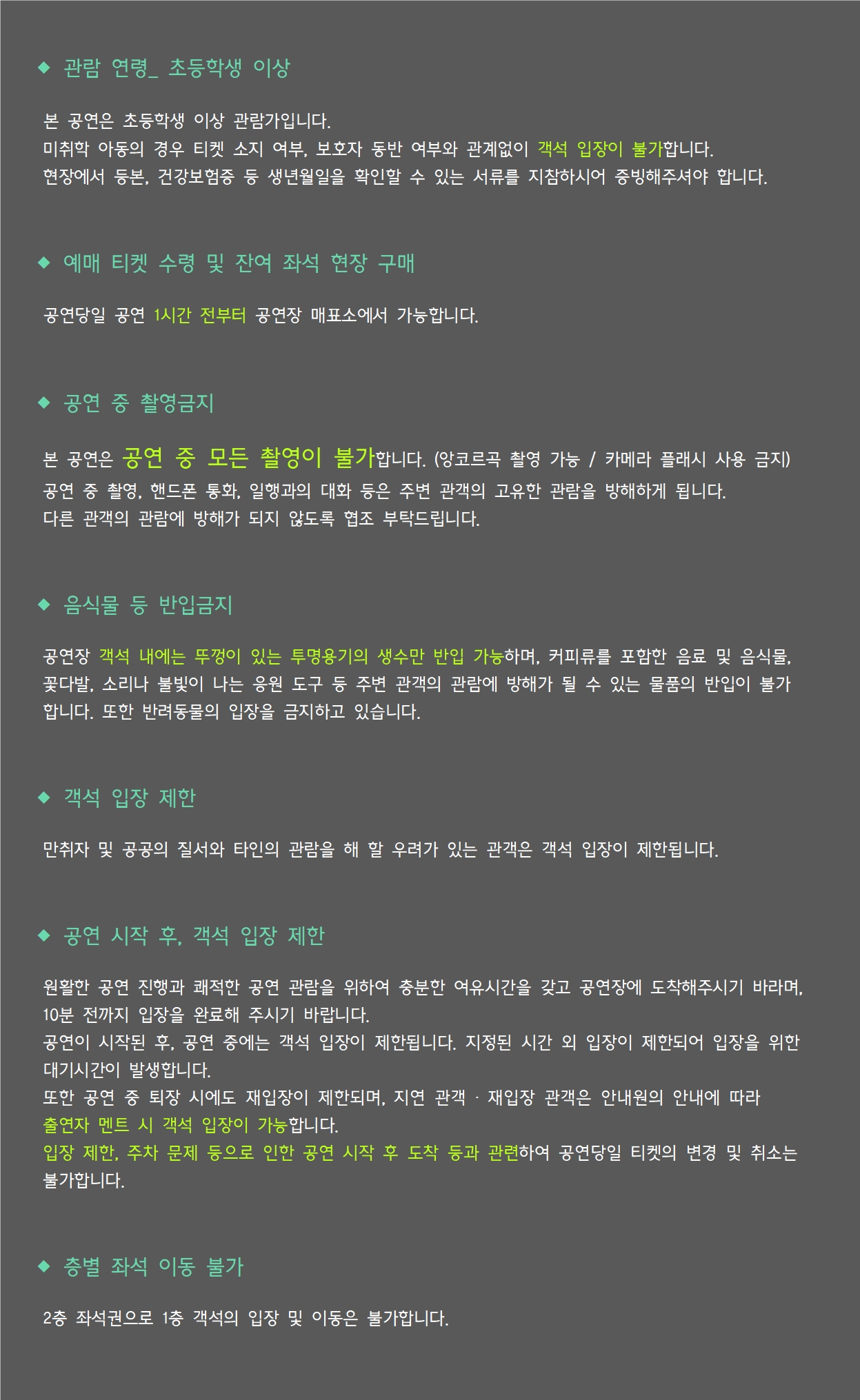 ◆ 관람 연령_ 초등학생 이상

본 공연은 초등학생 이상 관람가입니다.
미취학 아동의 경우 티켓 소지 여부, 보호자 동반 여부와 관계없이 객석 입장이 불가합니다.
현장에서 등본, 건강보험증 등 생년월일을 확인할 수 있는 서류를 지참하시어 증빙해주셔야 합니다.

◆ 예매 티켓 수령 및 잔여 좌석 현장 구매

공연당일 공연 1시간 전부터 공연장 매표소에서 가능합니다.

◆ 공연 중 촬영금지

본 공연은 공연 중 모든 촬영이 불가합니다. (앙코르곡 촬영 가능 / 카메라 플래시 사용 금지)
공연 중 촬영, 핸드폰 통화, 일행과의 대화 등은 주변 관객의 고유한 관람을 방해하게 됩니다.
다른 관객의 관람에 방해가 되지 않도록 협조 부탁드립니다.

◆ 음식물 등 반입금지

공연장 객석 내에는 뚜껑이 있는 투명용기의 생수만 반입 가능하며, 커피류를 포함한 음료 및 음식물, 꽃다발, 소리나 불빛이 나는 응원 도구 등 주변 관객의 관람에 방해가 될 수 있는 물품의 반입이 불가합니다. 또한 반려동물의 입장을 금지하고 있습니다.

◆ 객석 입장 제한

만취자 및 공공의 질서와 타인의 관람을 해 할 우려가 있는 관객은 객석 입장이 제한됩니다.

◆ 공연 시작 후, 객석 입장 제한

원활한 공연 진행과 쾌적한 공연 관람을 위하여 충분한 여유시간을 갖고 공연장에 도착해주시기 바라며, 10분 전까지 입장을 완료해 주시기 바랍니다.
공연이 시작된 후, 공연 중에는 객석 입장이 제한됩니다. 지정된 시간 외 입장이 제한되어 입장을 위한 대기시간이 발생합니다.
또한 공연 중 퇴장 시에도 재입장이 제한되며, 지연 관객 · 재입장 관객은 안내원의 안내에 따라 출연자 멘트 시 객석 입장이 가능합니다.
입장 제한, 주차 문제 등으로 인한 공연 시작 후 도착 등과 관련하여 공연당일 티켓의 변경 및 취소는 불가합니다.

◆ 층별 좌석 이동 불가

2층 좌석권으로 1층 객석의 입장 및 이동은 불가합니다.